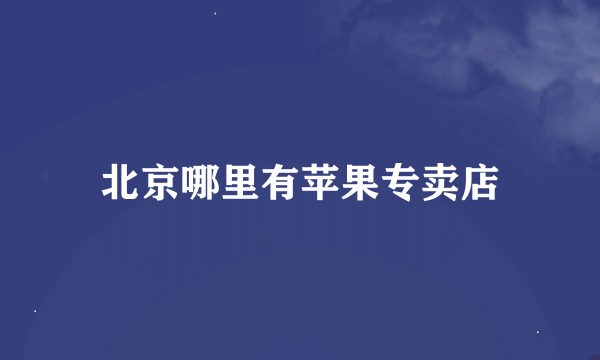 北京哪里有苹果专卖店